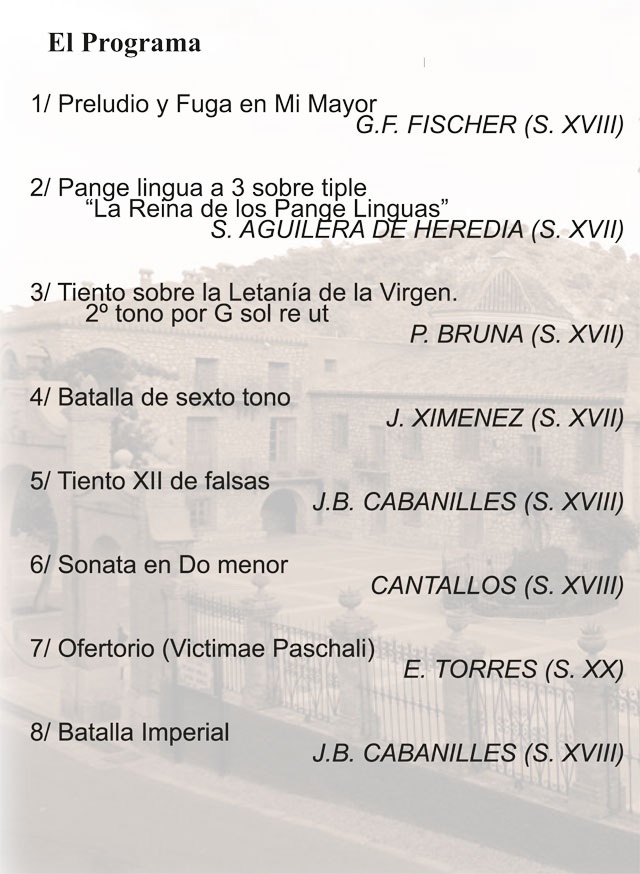 El Programa

1/ Preludio y Fuga en Mi Mayor
G.F. FISCHER (S. XVIII)

2/ Pange lingua a 3 sobre tiple
"La Reina de los Pange Linguas"
S. AGUILERA DE HEREDIA (S. XVII)

3/ Tiento sobre la Letanía de la Virgen.
2º tono por G sol re ut
P. BRUNA (S. XVII)

4/ Batalla de sexto tono
J. XIMENEZ (S. XVII)

5/ Tiento XII de falsas
J.B. CABANILLES (S. XVIII)

6/ Sonata en Do menor
CANTALLOS (S. XVIII)

7/ Ofertorio (Victimae Paschali)
E. TORRES (S. XX)

8/ Batalla Imperial
J.B. CABANILLES (S. XVIII)